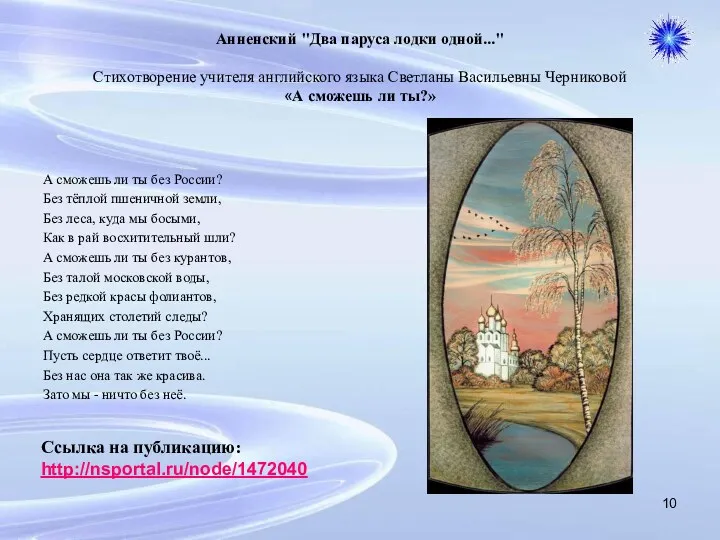 Анненский "Два паруса лодки одной..."

Стихотворение учителя английского языка Светланы Васильевны Черниковой
«А сможешь ли ты?»

А сможешь ли ты без России?
Без тёплой пшеничной земли,
Без леса, куда мы босыми,
Как в рай восхитительный шли?
А сможешь ли ты без курантов,
Без талой московской воды,
Без редкой красы фолиантов,
Хранящих столетий следы?
А сможешь ли ты без России?
Пусть сердце ответит твоё...
Без нас она так же красива.
Зато мы - ничто без неё.

Ссылка на публикацию:
http://nsportal.ru/node/1472040

10